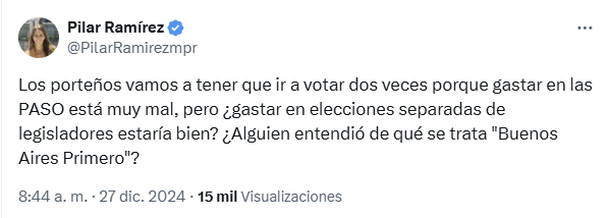 Pilar Ramírez
@PilarRamirezmpr

Los porteños vamos a tener que ir a votar dos veces porque gastar en las PASO está muy mal, pero ¿gastar en elecciones separadas de legisladores estaría bien? ¿Alguien entendió de qué se trata "Buenos Aires Primero"?

8:44 a. m. · 27 dic. 2024 · 15 mil Visualizaciones